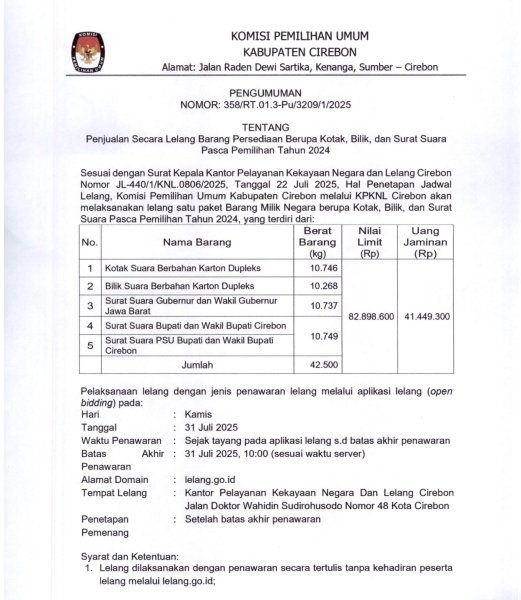 KOMISI PEMILIHAN UMUM
KABUPATEN CIREBON
Alamat: Jalan Raden Dewi Sartika, Kenanga, Sumber – Cirebon

PENGUMUMAN
NOMOR: 358/RT.01.3-Pu/3209/1/2025

TENTANG
Penjualan Secara Lelang Barang Persediaan Berupa Kotak, Bilik, dan Surat Suara Pasca Pemilihan Tahun 2024

Sesuai dengan Surat Kepala Kantor Pelayanan Kekayaan Negara dan Lelang Cirebon Nomor JL-440/1/KNL.0806/2025, Tanggal 22 Juli 2025, Hal Penetapan Jadwal Lelang, Komisi Pemilihan Umum Kabupaten Cirebon melalui KPKNL Cirebon akan melaksanakan lelang satu paket Barang Milik Negara berupa Kotak, Bilik, dan Surat Suara Pasca Pemilihan Tahun 2024, yang terdiri dari:

| No. | Nama Barang | Berat Barang (kg) | Nilai Limit (Rp) | Uang Jaminan (Rp) |
|---|---|---|---|---|
| 1 | Kotak Suara Berbahan Karton Dupleks | 10.746 | 82.898.600 | 41.449.300 |
| 2 | Bilik Suara Berbahan Karton Dupleks | 10.268 | | |
| 3 | Surat Suara Gubernur dan Wakil Gubernur Jawa Barat | 10.737 | | |
| 4 | Surat Suara Bupati dan Wakil Bupati Cirebon | 10.749 | | |
| 5 | Surat Suara PSU Bupati dan Wakil Bupati Cirebon | | | |
| | Jumlah | 42.500 | | |

Pelaksanaan lelang dengan jenis penawaran lelang melalui aplikasi lelang (open bidding) pada:
Hari : Kamis
Tanggal : 31 Juli 2025
Waktu Penawaran : Sejak tayang pada aplikasi lelang s.d batas akhir penawaran
Batas Akhir Penawaran : 31 Juli 2025, 10:00 (sesuai waktu server)
Alamat Domain : lelang.go.id
Tempat Lelang : Kantor Pelayanan Kekayaan Negara Dan Lelang Cirebon Jalan Doktor Wahidin Sudirohusodo Nomor 48 Kota Cirebon
Penetapan Pemenang : Setelah batas akhir penawaran

Syarat dan Ketentuan:
1. Lelang dilaksanakan dengan penawaran secara tertulis tanpa kehadiran peserta lelang melalui lelang.go.id;